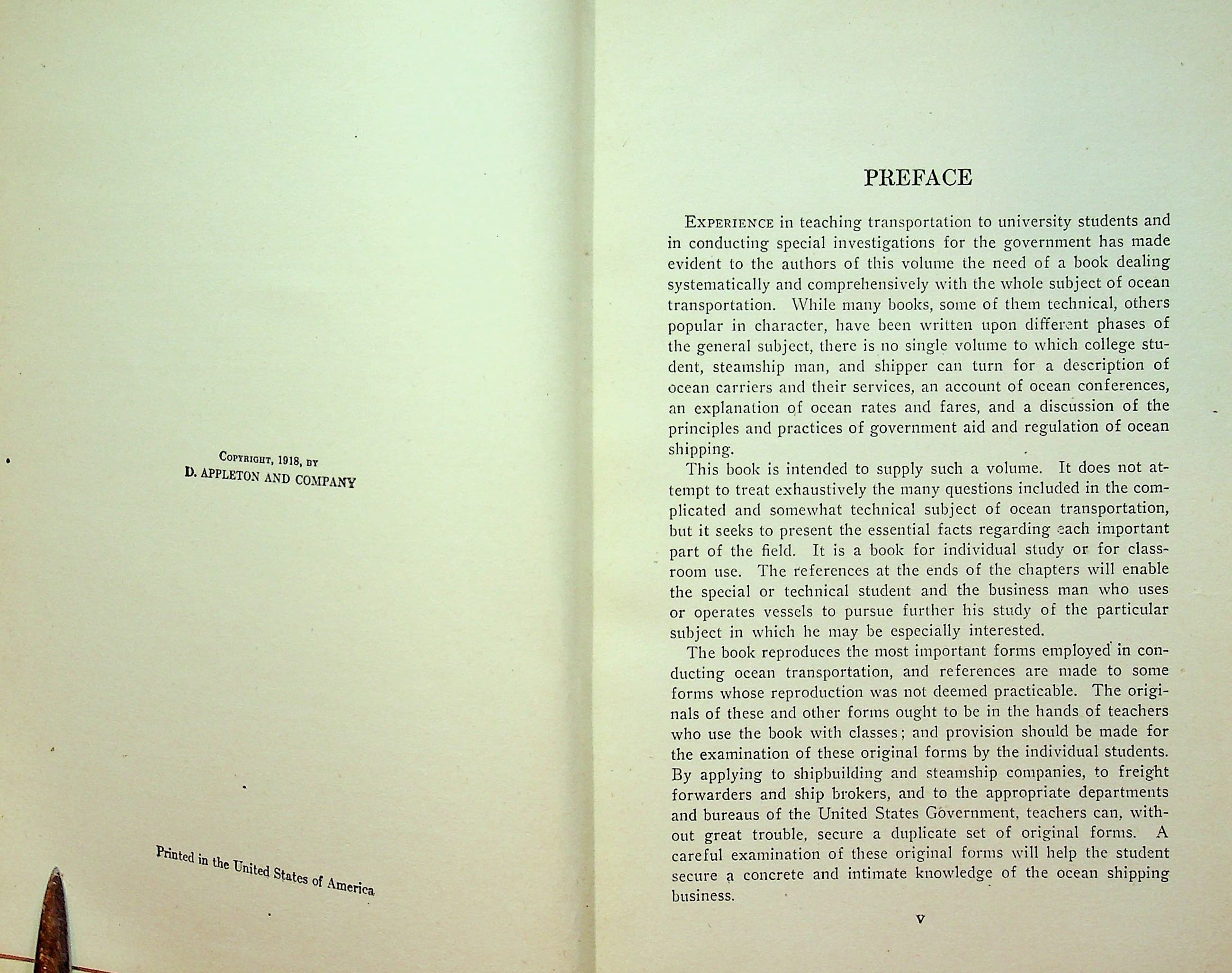 Copyright, 1918, by
D. APPLETON AND COMPANY

Printed in the United States of America

PREFACE

Experience in teaching transportation to university students and in conducting special investigations for the government has made evident to the authors of this volume the need of a book dealing systematically and comprehensively with the whole subject of ocean transportation. While many books, some of them technical, others popular in character, have been written upon different phases of the general subject, there is no single volume to which college student, steamship man, and shipper can turn for a description of ocean carriers and their services, an account of ocean conferences, an explanation of ocean rates and fares, and a discussion of the principles and practices of government aid and regulation of ocean shipping.

This book is intended to supply such a volume. It does not attempt to treat exhaustively the many questions included in the complicated and somewhat technical subject of ocean transportation, but it seeks to present the essential facts regarding each important part of the field. It is a book for individual study or for classroom use. The references at the ends of the chapters will enable the special or technical student and the business man who uses or operates vessels to pursue further his study of the particular subject in which he may be especially interested.

The book reproduces the most important forms employed in conducting ocean transportation, and references are made to some forms whose reproduction was not deemed practicable. The originals of these and other forms ought to be in the hands of teachers who use the book with classes; and provision should be made for the examination of these original forms by the individual students. By applying to shipbuilding and steamship companies, to freight forwarders and ship brokers, and to the appropriate departments and bureaus of the United States Government, teachers can, without great trouble, secure a duplicate set of original forms. A careful examination of these original forms will help the student secure a concrete and intimate knowledge of the ocean shipping business.

v